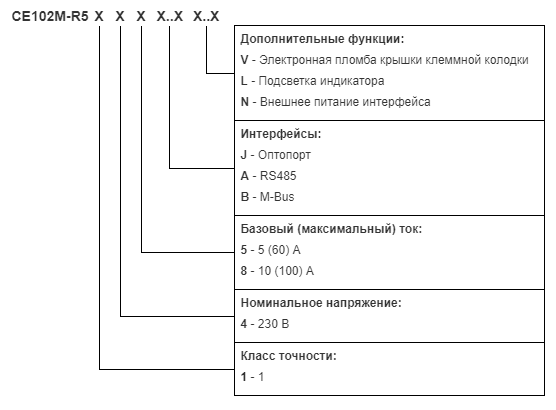 CE102M-R5 X X X X..X X..X

Дополнительные функции:
V - Электронная пломба крышки клеммной колодки
L - Подсветка индикатора
N - Внешнее питание интерфейса

Интерфейсы:
J - Оптопорт
A - RS485
B - M-Bus

Базовый (максимальный) ток:
5 - 5 (60) А
8 - 10 (100) А

Номинальное напряжение:
4 - 230 В

Класс точности:
1 - 1